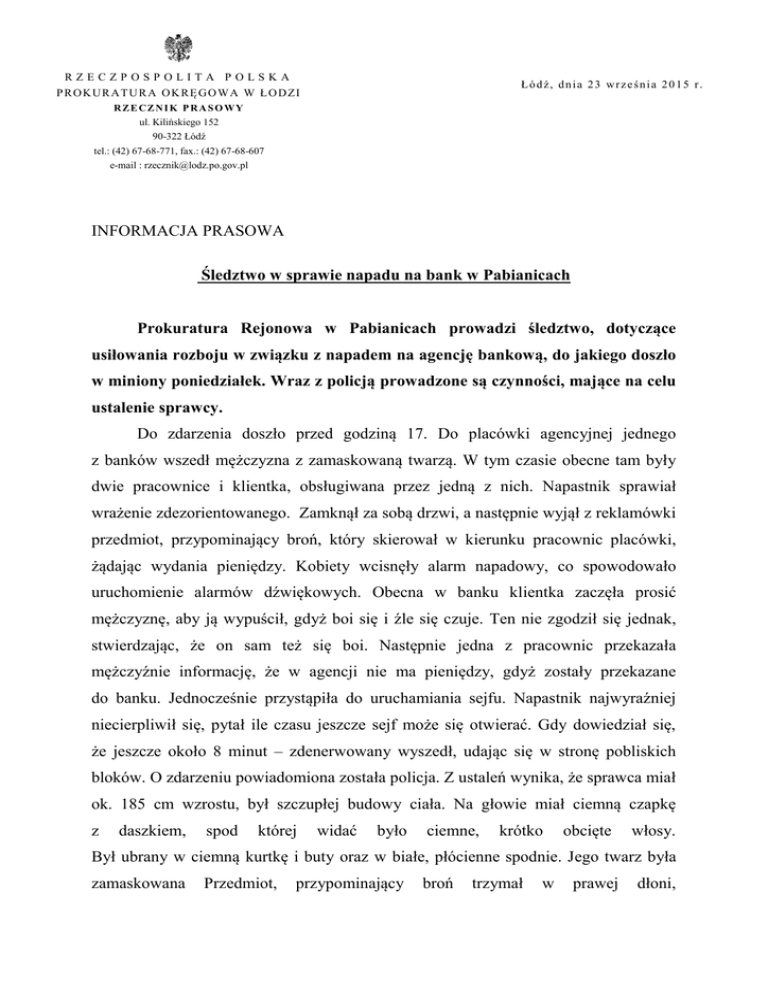 RZECZPOSPOLITA POLSKA
PROKURATURA OKRĘGOWA W ŁODZI
RZECZNIK PRASOWY
ul. Kilińskiego 152
90-322 Łódź
tel.: (42) 67-68-771, fax.: (42) 67-68-607
e-mail : rzecznik@lodz.po.gov.pl

Łódź, dnia 23 września 2015 r.

INFORMACJA PRASOWA

Śledztwo w sprawie napadu na bank w Pabianicach

Prokuratura Rejonowa w Pabianicach prowadzi śledztwo, dotyczące usiłowania rozboju w związku z napadem na agencję bankową, do jakiego doszło w miniony poniedziałek. Wraz z policją prowadzone są czynności, mające na celu ustalenie sprawcy.

Do zdarzenia doszło przed godziną 17. Do placówki agencyjnej jednego z banków wszedł mężczyzna z zamaskowaną twarzą. W tym czasie obecne tam były dwie pracownice i klientka, obsługiwana przez jedną z nich. Napastnik sprawiał wrażenie zdezorientowanego. Zamknął za sobą drzwi, a następnie wyjął z reklamówki przedmiot, przypominający broń, który skierował w kierunku pracownic placówki, żądając wydania pieniędzy. Kobiety wcisnęły alarm napadowy, co spowodowało uruchomienie alarmów dźwiękowych. Obecna w banku klientka zaczęła prosić mężczyznę, aby ją wypuścił, gdyż boi się i źle się czuje. Ten nie zgodził się jednak, stwierdzając, że on sam też się boi. Następnie jedna z pracownic przekazała mężczyźnie informację, że w agencji nie ma pieniędzy, gdyż zostały przekazane do banku. Jednocześnie przystąpiła do uruchamiania sejfu. Napastnik najwyraźniej niecierpliwił się, pytał ile czasu jeszcze sejf może się otwierać. Gdy dowiedział się, że jeszcze około 8 minut – zdenerwowany wyszedł, udając się w stronę pobliskich bloków. O zdarzeniu powiadomiona została policja. Z ustaleń wynika, że sprawca miał ok. 185 cm wzrostu, był szczupłej budowy ciała. Na głowie miał ciemną czapkę z daszkiem, spod której widać było ciemne, krótko obcięte włosy. Był ubrany w ciemną kurtkę i buty oraz w białe, płócienne spodnie. Jego twarz była zamaskowana Przedmiot, przypominający broń trzymał w prawej dłoni,